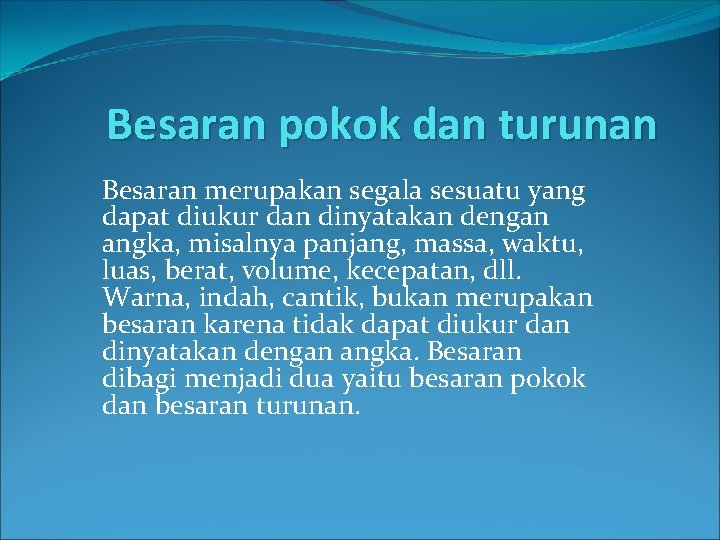 Besaran pokok dan turunan

Besaran merupakan segala sesuatu yang dapat diukur dan dinyatakan dengan angka, misalnya panjang, massa, waktu, luas, berat, volume, kecepatan, dll. Warna, indah, cantik, bukan merupakan besaran karena tidak dapat diukur dan dinyatakan dengan angka. Besaran dibagi menjadi dua yaitu besaran pokok dan besaran turunan.